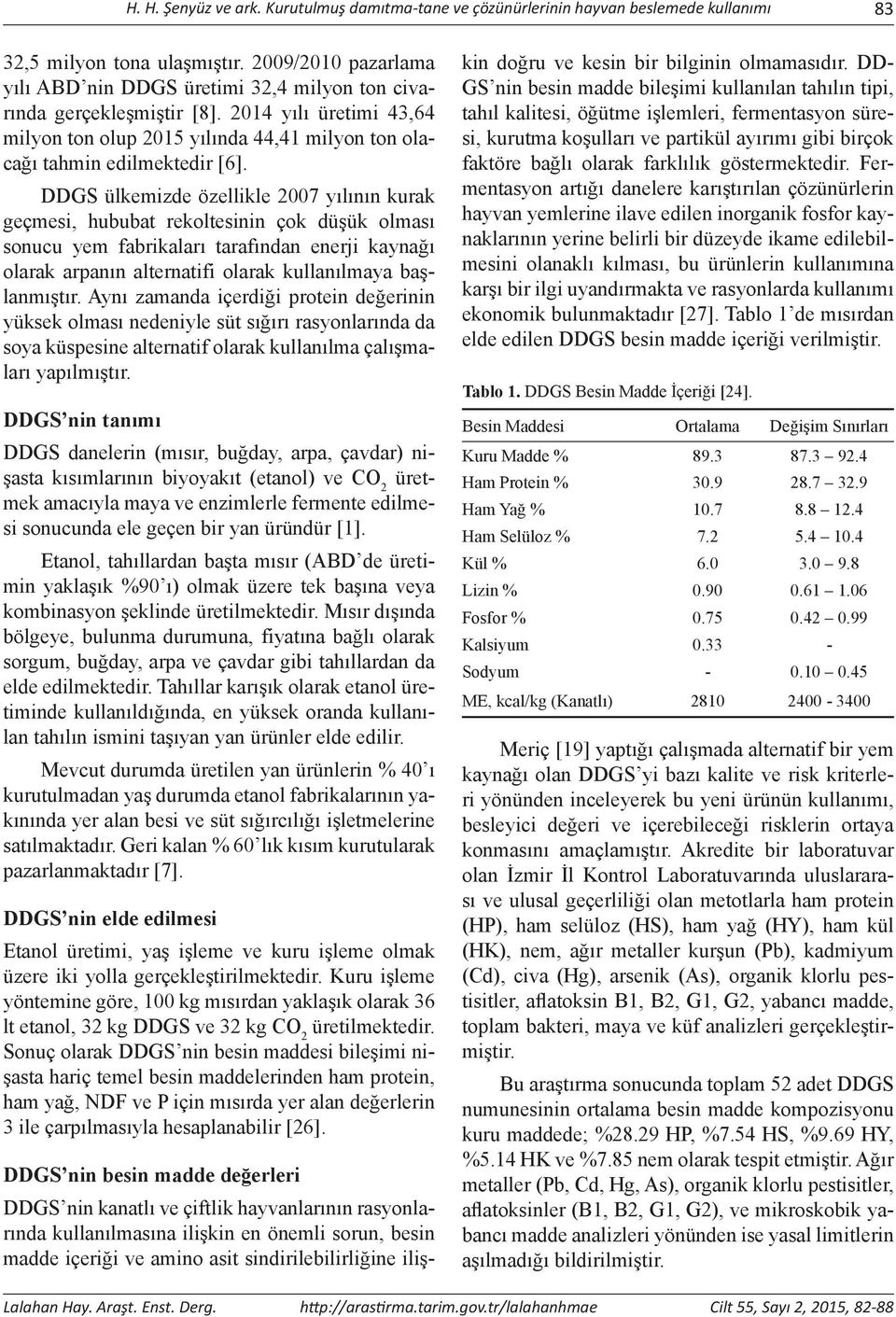 H. H. Şenyüz ve ark. Kurutulmuş damıtma-tane ve çözünürlerinin hayvan beslemede kullanımı 83

32,5 milyon tona ulaşmıştır. 2009/2010 pazarlama yılı ABD'nin DDGS üretimi 32,4 milyon ton civarında gerçekleşmiştir [8]. 2014 yılı üretimi 43,64 milyon ton olup 2015 yılında 44,41 milyon ton olacağı tahmin edilmektedir [6].

DDGS ülkemizde özellikle 2007 yılının kurak geçmesi, hububat rekoltesinin çok düşük olması sonucu yem fabrikaları tarafından enerji kaynağı olarak arpanın alternatifi olarak kullanılmaya başlanmıştır. Aynı zamanda içerdiği protein değerinin yüksek olması nedeniyle süt sığırı rasyonlarında da soya küspesine alternatif olarak kullanılma çalışmaları yapılmıştır.

DDGS'nin tanımı

DDGS danelerin (mısır, buğday, arpa, çavdar) nişasta kısımlarının biyoyakıt (etanol) ve $CO_2$ üretmek amacıyla maya ve enzimlerle fermente edilmesi sonucunda ele geçen bir yan üründür [1].

Etanol, tahıllardan başta mısır (ABD'de üretimin yaklaşık %90'ı) olmak üzere tek başına veya kombinasyon şeklinde üretilmektedir. Mısır dışında bölgeye, bulunma durumuna, fiyatına bağlı olarak sorgum, buğday, arpa ve çavdar gibi tahıllardan da elde edilmektedir. Tahıllar karışık olarak etanol üretiminde kullanıldığında, en yüksek oranda kullanılan tahılın ismini taşıyan yan ürünler elde edilir.

Mevcut durumda üretilen yan ürünlerin % 40'ı kurutulmadan yaş durumda etanol fabrikalarının yakınında yer alan besi ve süt sığırcılığı işletmelerine satılmaktadır. Geri kalan % 60'lık kısım kurutularak pazarlanmaktadır [7].

DDGS'nin elde edilmesi

Etanol üretimi, yaş işleme ve kuru işleme olmak üzere iki yolla gerçekleştirilmektedir. Kuru işleme yöntemine göre, 100 kg mısırdan yaklaşık olarak 36 lt etanol, 32 kg DDGS ve 32 kg $CO_2$ üretilmektedir. Sonuç olarak DDGS'nin besin maddesi bileşimi nişasta hariç temel besin maddelerinden ham protein, ham yağ, NDF ve P için mısırda yer alan değerlerin 3 ile çarpılmasıyla hesaplanabilir [26].

DDGS'nin besin madde değerleri

DDGS'nin kanatlı ve çiftlik hayvanlarının rasyonlarında kullanılmasına ilişkin en önemli sorun, besin madde içeriği ve amino asit sindirilebilirliğine ilişkin doğru ve kesin bir bilginin olmamasıdır. DDGS'nin besin madde bileşimi kullanılan tahılın tipi, tahıl kalitesi, öğütme işlemleri, fermentasyon süresi, kurutma koşulları ve partikül ayırımı gibi birçok faktöre bağlı olarak farklılık göstermektedir. Fermentasyon artığı danelere karıştırılan çözünürlerin hayvan yemlerine ilave edilen inorganik fosfor kaynaklarının yerine belirli bir düzeyde ikame edilebilmesini olanaklı kılması, bu ürünlerin kullanımına karşı bir ilgi uyandırmakta ve rasyonlarda kullanımı ekonomik bulunmaktadır [27]. Tablo 1'de mısırdan elde edilen DDGS besin madde içeriği verilmiştir.

Tablo 1. DDGS Besin Madde İçeriği [24].

| Besin Maddesi | Ortalama | Değişim Sınırları |
|---|---|---|
| Kuru Madde % | 89.3 | 87.3 – 92.4 |
| Ham Protein % | 30.9 | 28.7 – 32.9 |
| Ham Yağ % | 10.7 | 8.8 – 12.4 |
| Ham Selüloz % | 7.2 | 5.4 – 10.4 |
| Kül % | 6.0 | 3.0 – 9.8 |
| Lizin % | 0.90 | 0.61 – 1.06 |
| Fosfor % | 0.75 | 0.42 – 0.99 |
| Kalsiyum | 0.33 | - |
| Sodyum | - | 0.10 – 0.45 |
| ME, kcal/kg (Kanatlı) | 2810 | 2400 - 3400 |

Meriç [19] yaptığı çalışmada alternatif bir yem kaynağı olan DDGS'yi bazı kalite ve risk kriterleri yönünden inceleyerek bu yeni ürünün kullanımı, besleyici değeri ve içerebileceği risklerin ortaya konmasını amaçlamıştır. Akredite bir laboratuvar olan İzmir İl Kontrol Laboratuvarında uluslararası ve ulusal geçerliliği olan metotlarla ham protein (HP), ham selüloz (HS), ham yağ (HY), ham kül (HK), nem, ağır metaller kurşun (Pb), kadmiyum (Cd), civa (Hg), arsenik (As), organik klorlu pestisitler, aflatoksin B1, B2, G1, G2, yabancı madde, toplam bakteri, maya ve küf analizleri gerçekleştirmiştir.

Bu araştırma sonucunda toplam 52 adet DDGS numunesinin ortalama besin madde kompozisyonu kuru maddede; %28.29 HP, %7.54 HS, %9.69 HY, %5.14 HK ve %7.85 nem olarak tespit etmiştir. Ağır metaller (Pb, Cd, Hg, As), organik klorlu pestisitler, aflatoksinler (B1, B2, G1, G2), ve mikroskobik yabancı madde analizleri yönünden ise yasal limitlerin aşılmadığı bildirilmiştir.

Lalahan Hay. Araşt. Enst. Derg. http://arastirma.tarim.gov.tr/lalahanhmae Cilt 55, Sayı 2, 2015, 82-88